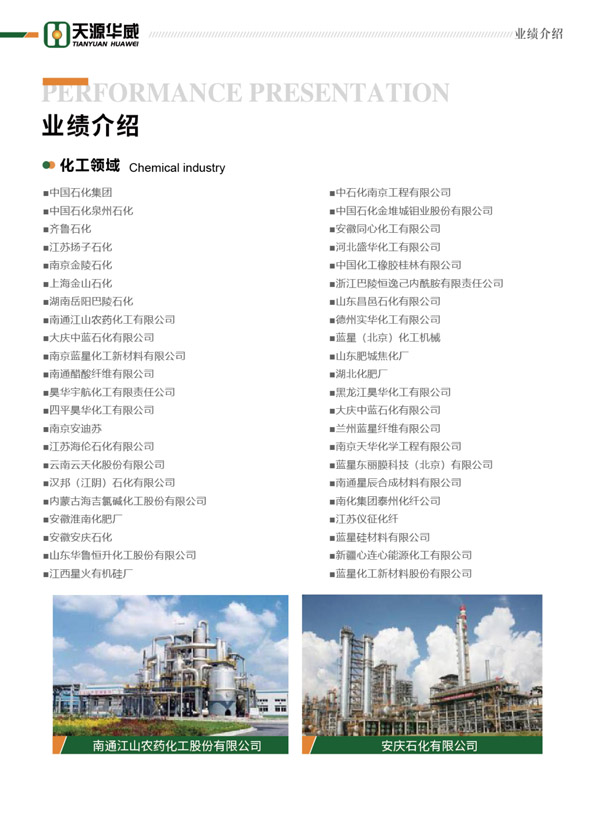 天源华威
TIANYUAN HUAWEI

业绩介绍

PERFORMANCE PRESENTATION

业绩介绍

化工领域 Chemical industry

■中国石化集团
■中国石化泉州石化
■齐鲁石化
■江苏扬子石化
■南京金陵石化
■上海金山石化
■湖南岳阳巴陵石化
■南通江山农药化工有限公司
■大庆中蓝石化有限公司
■南京蓝星化工新材料有限公司
■南通醋酸纤维有限公司
■昊华宇航化工有限责任公司
■四平昊华化工有限公司
■南京安迪苏
■江苏海伦石化有限公司
■云南云天化股份有限公司
■汉邦（江阴）石化有限公司
■内蒙古海吉氯碱化工股份有限公司
■安徽淮南化肥厂
■安徽安庆石化
■山东华鲁恒升化工股份有限公司
■江西星火有机硅厂

■中石化南京工程有限公司
■中国石化金堆城钼业股份有限公司
■安徽同心化工有限公司
■河北盛华化工有限公司
■中国化工橡胶桂林有限公司
■浙江巴陵恒逸己内酰胺有限责任公司
■山东昌邑石化有限公司
■德州实华化工有限公司
■蓝星（北京）化工机械
■山东肥城焦化厂
■湖北化肥厂
■黑龙江昊华化工有限公司
■大庆中蓝石化有限公司
■兰州蓝星纤维有限公司
■南京天华化学工程有限公司
■蓝星东丽膜科技（北京）有限公司
■南通星辰合成材料有限公司
■南化集团泰州化纤公司
■江苏仪征化纤
■蓝星硅材料有限公司
■新疆心连心能源化工有限公司
■蓝星化工新材料股份有限公司

南通江山农药化工股份有限公司

安庆石化有限公司